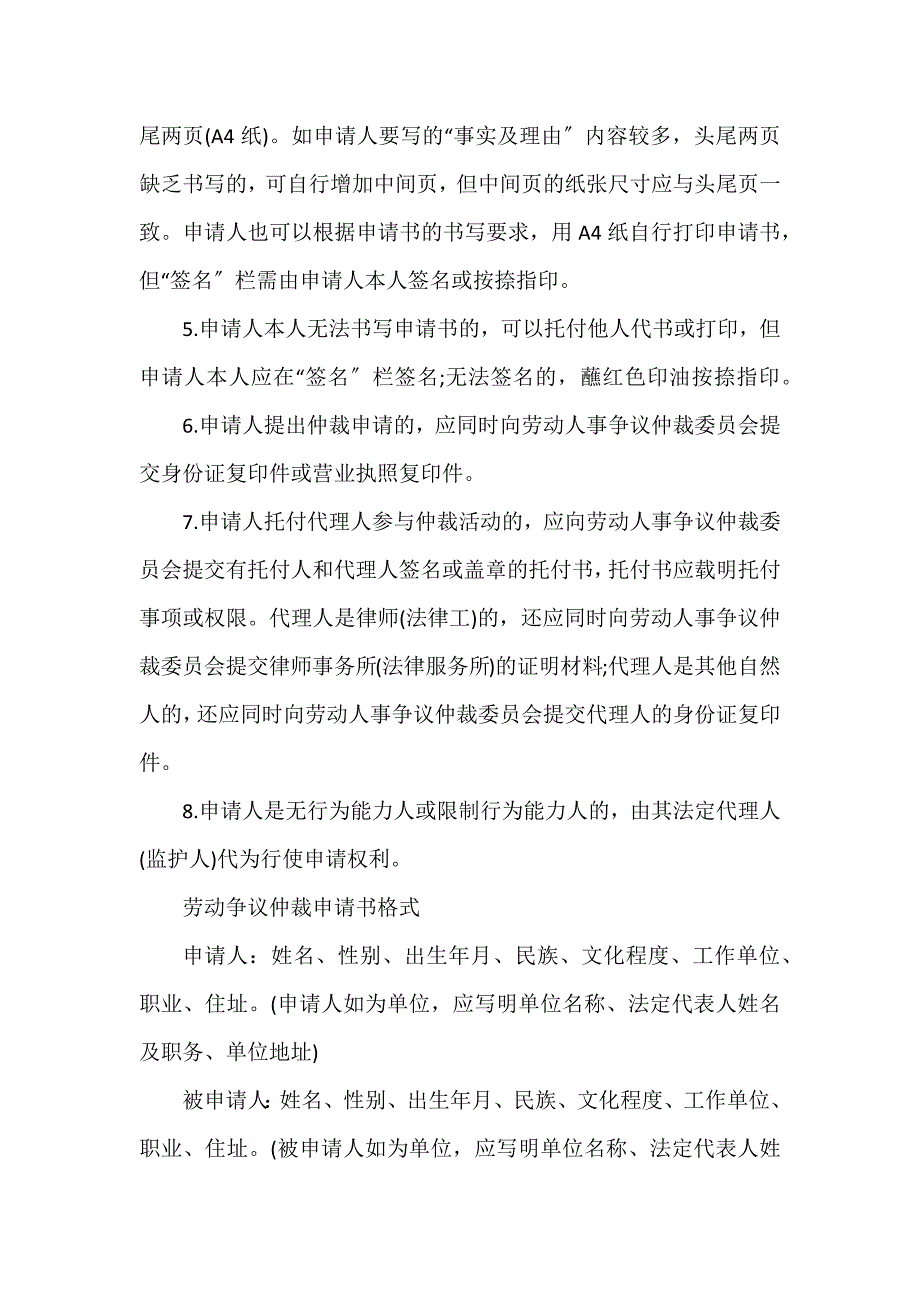 尾两页(A4 纸)。如申请人要写的“事实及理由″内容较多，头尾两页缺乏书写的，可自行增加中间页，但中间页的纸张尺寸应与头尾页一致。申请人也可以根据申请书的书写要求，用 A4 纸自行打印申请书，但“签名″栏需由申请人本人签名或按捺指印。

5.申请人本人无法书写申请书的，可以托付他人代书或打印，但申请人本人应在“签名″栏签名;无法签名的，蘸红色印油按捺指印。

6.申请人提出仲裁申请的，应同时向劳动人事争议仲裁委员会提交身份证复印件或营业执照复印件。

7.申请人托付代理人参与仲裁活动的，应向劳动人事争议仲裁委员会提交有托付人和代理人签名或盖章的托付书，托付书应载明托付事项或权限。代理人是律师(法律工)的，还应同时向劳动人事争议仲裁委员会提交律师事务所(法律服务所)的证明材料;代理人是其他自然人的，还应同时向劳动人事争议仲裁委员会提交代理人的身份证复印件。

8.申请人是无行为能力人或限制行为能力人的，由其法定代理人(监护人)代为行使申请权利。

劳动争议仲裁申请书格式

申请人：姓名、性别、出生年月、民族、文化程度、工作单位、职业、住址。(申请人如为单位，应写明单位名称、法定代表人姓名及职务、单位地址)

被申请人：姓名、性别、出生年月、民族、文化程度、工作单位、职业、住址。(被申请人如为单位，应写明单位名称、法定代表人姓